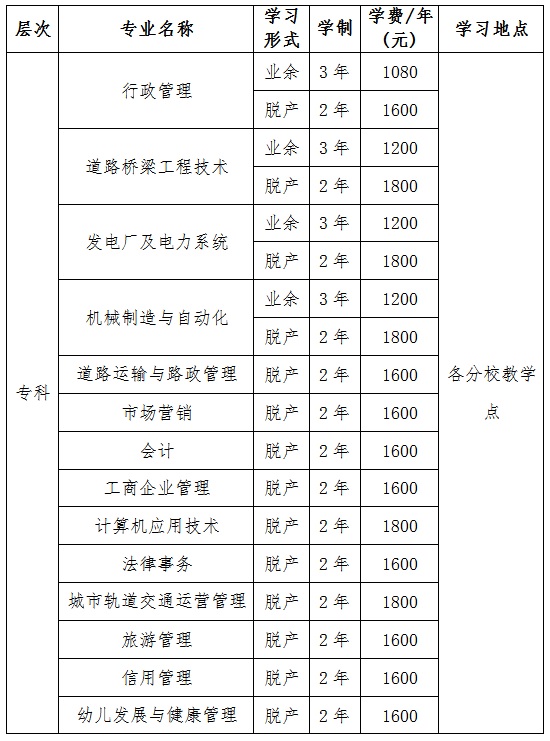 | 层次 | 专业名称 | 学习形式 | 学制 | 学费/年(元) | 学习地点 |
|---|---|---|---|---|---|
| 专科 | 行政管理 | 业余 | 3年 | 1080 | 各分校教学点 |
| | | 脱产 | 2年 | 1600 | |
| | 道路桥梁工程技术 | 业余 | 3年 | 1200 | |
| | | 脱产 | 2年 | 1800 | |
| | 发电厂及电力系统 | 业余 | 3年 | 1200 | |
| | | 脱产 | 2年 | 1800 | |
| | 机械制造与自动化 | 业余 | 3年 | 1200 | |
| | | 脱产 | 2年 | 1800 | |
| | 道路运输与路政管理 | 脱产 | 2年 | 1600 | |
| | 市场营销 | 脱产 | 2年 | 1600 | |
| | 会计 | 脱产 | 2年 | 1600 | |
| | 工商企业管理 | 脱产 | 2年 | 1600 | |
| | 计算机应用技术 | 脱产 | 2年 | 1800 | |
| | 法律事务 | 脱产 | 2年 | 1600 | |
| | 城市轨道交通运营管理 | 脱产 | 2年 | 1800 | |
| | 旅游管理 | 脱产 | 2年 | 1600 | |
| | 信用管理 | 脱产 | 2年 | 1600 | |
| | 幼儿发展与健康管理 | 脱产 | 2年 | 1600 | |